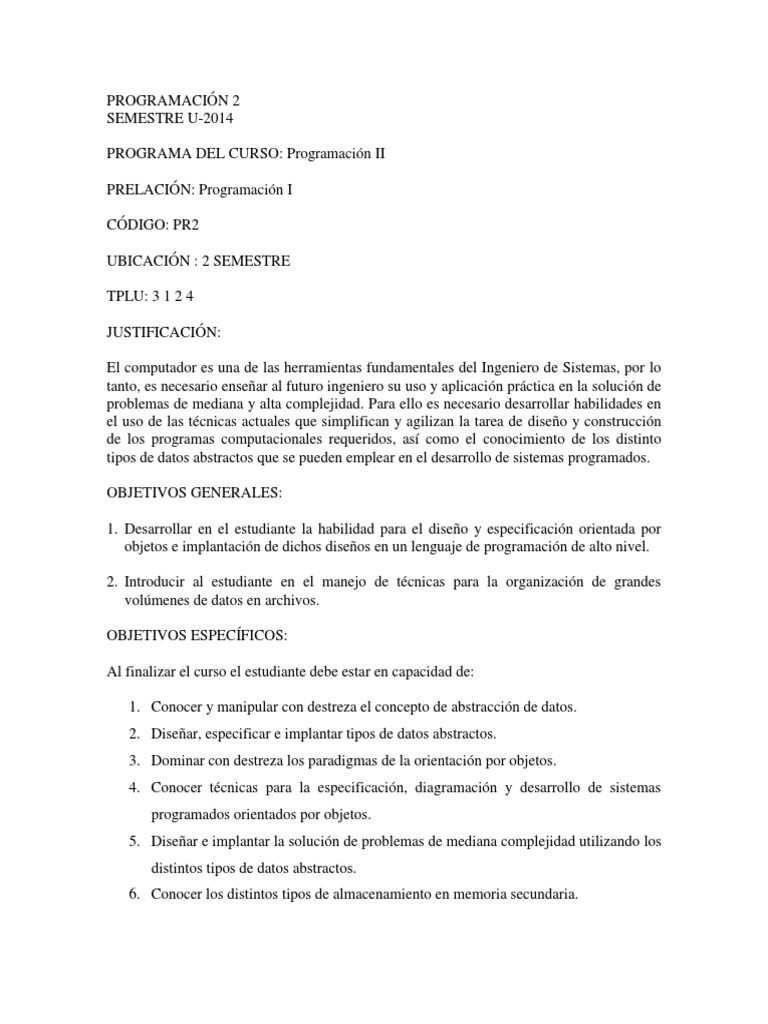 PROGRAMACIÓN 2
SEMESTRE U-2014

PROGRAMA DEL CURSO: Programación II

PRELACIÓN: Programación I

CÓDIGO: PR2

UBICACIÓN : 2 SEMESTRE

TPLU: 3 1 2 4

JUSTIFICACIÓN:

El computador es una de las herramientas fundamentales del Ingeniero de Sistemas, por lo tanto, es necesario enseñar al futuro ingeniero su uso y aplicación práctica en la solución de problemas de mediana y alta complejidad. Para ello es necesario desarrollar habilidades en el uso de las técnicas actuales que simplifican y agilizan la tarea de diseño y construcción de los programas computacionales requeridos, así como el conocimiento de los distinto tipos de datos abstractos que se pueden emplear en el desarrollo de sistemas programados.

OBJETIVOS GENERALES:

1. Desarrollar en el estudiante la habilidad para el diseño y especificación orientada por objetos e implantación de dichos diseños en un lenguaje de programación de alto nivel.

2. Introducir al estudiante en el manejo de técnicas para la organización de grandes volúmenes de datos en archivos.

OBJETIVOS ESPECÍFICOS:

Al finalizar el curso el estudiante debe estar en capacidad de:

1. Conocer y manipular con destreza el concepto de abstracción de datos.
2. Diseñar, especificar e implantar tipos de datos abstractos.
3. Dominar con destreza los paradigmas de la orientación por objetos.
4. Conocer técnicas para la especificación, diagramación y desarrollo de sistemas programados orientados por objetos.
5. Diseñar e implantar la solución de problemas de mediana complejidad utilizando los distintos tipos de datos abstractos.
6. Conocer los distintos tipos de almacenamiento en memoria secundaria.